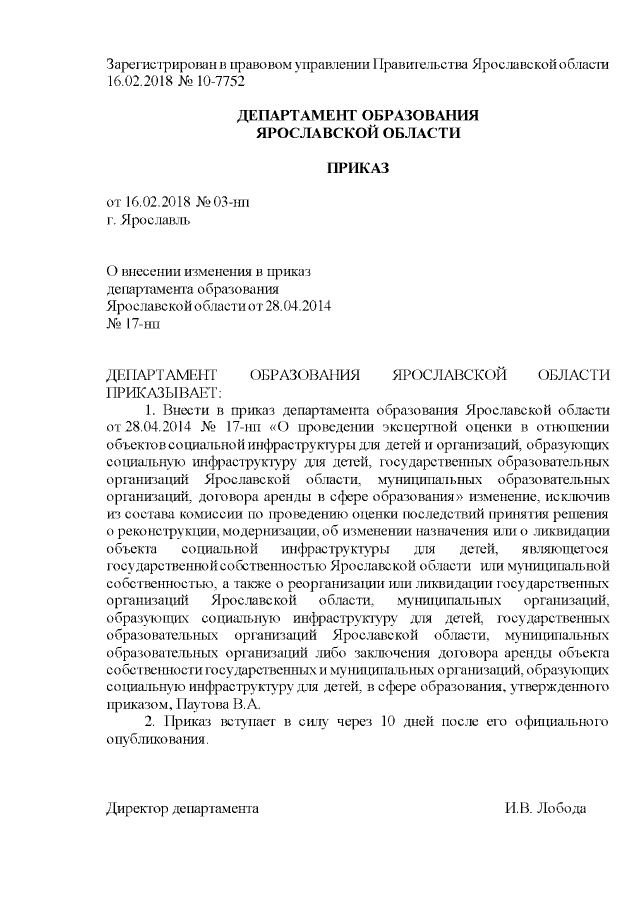 Зарегистрирован в правовом управлении Правительства Ярославской области 16.02.2018 № 10-7752

ДЕПАРТАМЕНТ ОБРАЗОВАНИЯ
ЯРОСЛАВСКОЙ ОБЛАСТИ

ПРИКАЗ

от 16.02.2018 № 03-нп
г. Ярославль

О внесении изменения в приказ департамента образования Ярославской области от 28.04.2014 № 17-нп

ДЕПАРТАМЕНТ ОБРАЗОВАНИЯ ЯРОСЛАВСКОЙ ОБЛАСТИ ПРИКАЗЫВАЕТ:

1. Внести в приказ департамента образования Ярославской области от 28.04.2014 № 17-нп «О проведении экспертной оценки в отношении объектов социальной инфраструктуры для детей и организаций, образующих социальную инфраструктуру для детей, государственных образовательных организаций Ярославской области, муниципальных образовательных организаций, договора аренды в сфере образования» изменение, исключив из состава комиссии по проведению оценки последствий принятия решения о реконструкции, модернизации, об изменении назначения или о ликвидации объекта социальной инфраструктуры для детей, являющегося государственной собственностью Ярославской области или муниципальной собственностью, а также о реорганизации или ликвидации государственных организаций Ярославской области, муниципальных организаций, образующих социальную инфраструктуру для детей, государственных образовательных организаций Ярославской области, муниципальных образовательных организаций либо заключения договора аренды объекта собственности государственных и муниципальных организаций, образующих социальную инфраструктуру для детей, в сфере образования, утвержденного приказом, Паутова В.А.

2. Приказ вступает в силу через 10 дней после его официального опубликования.

Директор департамента И.В. Лобода